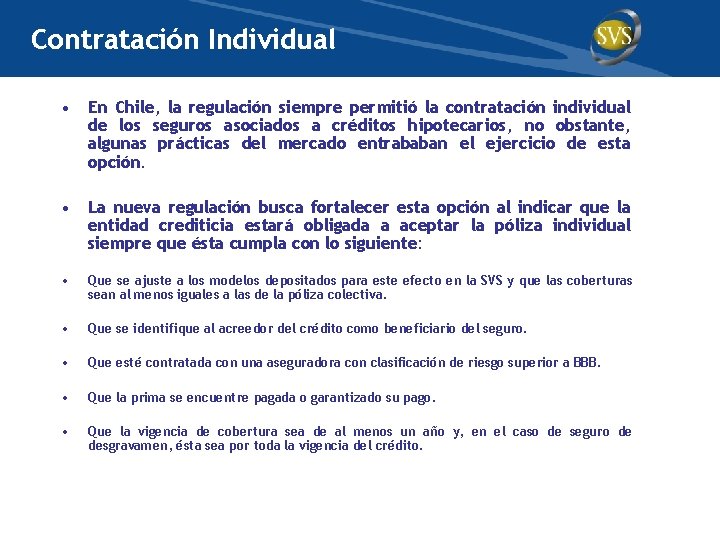 Contratación Individual

SVS

• En Chile, la regulación siempre permitió la contratación individual de los seguros asociados a créditos hipotecarios, no obstante, algunas prácticas del mercado entrababan el ejercicio de esta opción.

• La nueva regulación busca fortalecer esta opción al indicar que la entidad crediticia estará obligada a aceptar la póliza individual siempre que ésta cumpla con lo siguiente:

• Que se ajuste a los modelos depositados para este efecto en la SVS y que las coberturas sean al menos iguales a las de la póliza colectiva.

• Que se identifique al acreedor del crédito como beneficiario del seguro.

• Que esté contratada con una aseguradora con clasificación de riesgo superior a BBB.

• Que la prima se encuentre pagada o garantizado su pago.

• Que la vigencia de cobertura sea de al menos un año y, en el caso de seguro de desgravamen, ésta sea por toda la vigencia del crédito.